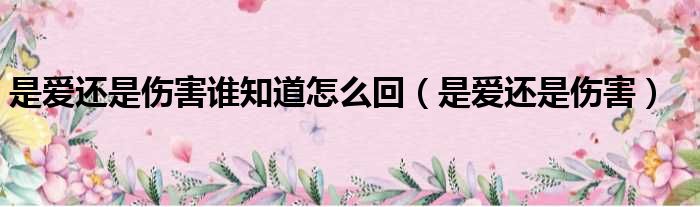 是爱还是伤害谁知道怎么回（是爱还是伤害）